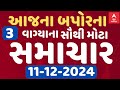 આજના બપોરના
3 વાગ્યાના સૌથી મોટા
સમાચાર
11-12-2024